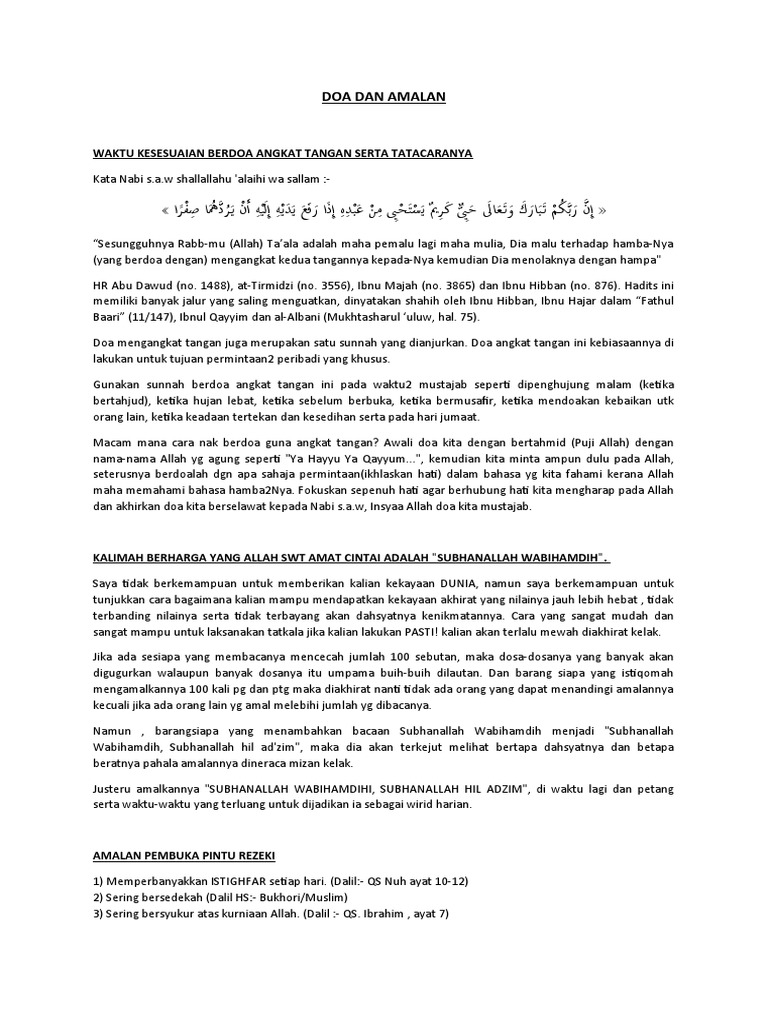 DOA DAN AMALAN

WAKTU KESESUAIAN BERDOA ANGKAT TANGAN SERTA TATACARANYA

Kata Nabi s.a.w shallallahu 'alaihi wa sallam :-

« إِنَّ رَبَّكُمْ تَبَارَكَ وَتَعَالَى حَيِيٌّ كَرِيمٌ يَسْتَحْيِي مِنْ عَبْدِهِ إِذَا رَفَعَ يَدَيْهِ إِلَيْهِ أَنْ يَرُدَّهُمَا صِفْرًا »

"Sesungguhnya Rabb-mu (Allah) Ta'ala adalah maha pemalu lagi maha mulia, Dia malu terhadap hamba-Nya (yang berdoa dengan) mengangkat kedua tangannya kepada-Nya kemudian Dia menolaknya dengan hampa"

HR Abu Dawud (no. 1488), at-Tirmidzi (no. 3556), Ibnu Majah (no. 3865) dan Ibnu Hibban (no. 876). Hadits ini memiliki banyak jalur yang saling menguatkan, dinyatakan shahih oleh Ibnu Hibban, Ibnu Hajar dalam "Fathul Baari" (11/147), Ibnul Qayyim dan al-Albani (Mukhtasharul 'uluw, hal. 75).

Doa mengangkat tangan juga merupakan satu sunnah yang dianjurkan. Doa angkat tangan ini kebiasaannya di lakukan untuk tujuan permintaan2 peribadi yang khusus.

Gunakan sunnah berdoa angkat tangan ini pada waktu2 mustajab seperti dipenghujung malam (ketika bertahjud), ketika hujan lebat, ketika sebelum berbuka, ketika bermusafir, ketika mendoakan kebaikan utk orang lain, ketika keadaan tertekan dan kesedihan serta pada hari jumaat.

Macam mana cara nak berdoa guna angkat tangan? Awali doa kita dengan bertahmid (Puji Allah) dengan nama-nama Allah yg agung seperti "Ya Hayyu Ya Qayyum...", kemudian kita minta ampun dulu pada Allah, seterusnya berdoalah dgn apa sahaja permintaan(ikhlaskan hati) dalam bahasa yg kita fahami kerana Allah maha memahami bahasa hamba2Nya. Fokuskan sepenuh hati agar berhubung hati kita mengharap pada Allah dan akhirkan doa kita berselawat kepada Nabi s.a.w, Insyaa Allah doa kita mustajab.

KALIMAH BERHARGA YANG ALLAH SWT AMAT CINTAI ADALAH "SUBHANALLAH WABIHAMDIH".

Saya tidak berkemampuan untuk memberikan kalian kekayaan DUNIA, namun saya berkemampuan untuk tunjukkan cara bagaimana kalian mampu mendapatkan kekayaan akhirat yang nilainya jauh lebih hebat , tidak terbanding nilainya serta tidak terbayang akan dahsyatnya kenikmatannya. Cara yang sangat mudah dan sangat mampu untuk laksanakan tatkala jika kalian lakukan PASTI! kalian akan terlalu mewah diakhirat kelak.

Jika ada sesiapa yang membacanya mencecah jumlah 100 sebutan, maka dosa-dosanya yang banyak akan digugurkan walaupun banyak dosanya itu umpama buih-buih dilautan. Dan barang siapa yang istiqomah mengamalkannya 100 kali pg dan ptg maka diakhirat nanti tidak ada orang yang dapat menandingi amalannya kecuali jika ada orang lain yg amal melebihi jumlah yg dibacanya.

Namun , barangsiapa yang menambahkan bacaan Subhanallah Wabihamdih menjadi "Subhanallah Wabihamdih, Subhanallah hil ad'zim", maka dia akan terkejut melihat bertapa dahsyatnya dan betapa beratnya pahala amalannya dineraca mizan kelak.

Justeru amalkannya "SUBHANALLAH WABIHAMDIHI, SUBHANALLAH HIL ADZIM", di waktu lagi dan petang serta waktu-waktu yang terluang untuk dijadikan ia sebagai wirid harian.

AMALAN PEMBUKA PINTU REZEKI

1) Memperbanyakkan ISTIGHFAR setiap hari. (Dalil:- QS Nuh ayat 10-12)
2) Sering bersedekah (Dalil HS:- Bukhori/Muslim)
3) Sering bersyukur atas kurniaan Allah. (Dalil :- QS. Ibrahim , ayat 7)